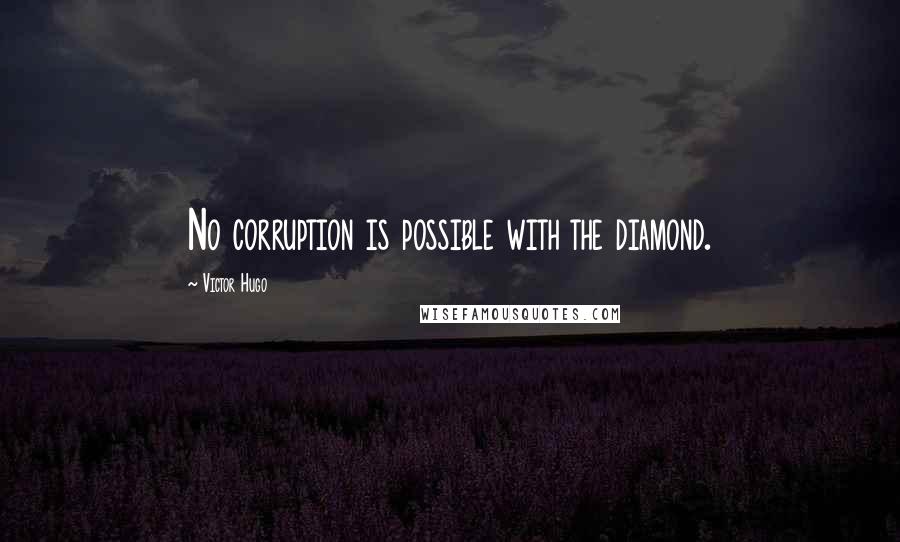 No corruption is possible with the diamond.

~ Victor Hugo

WISEFAMOUSQUOTES.COM